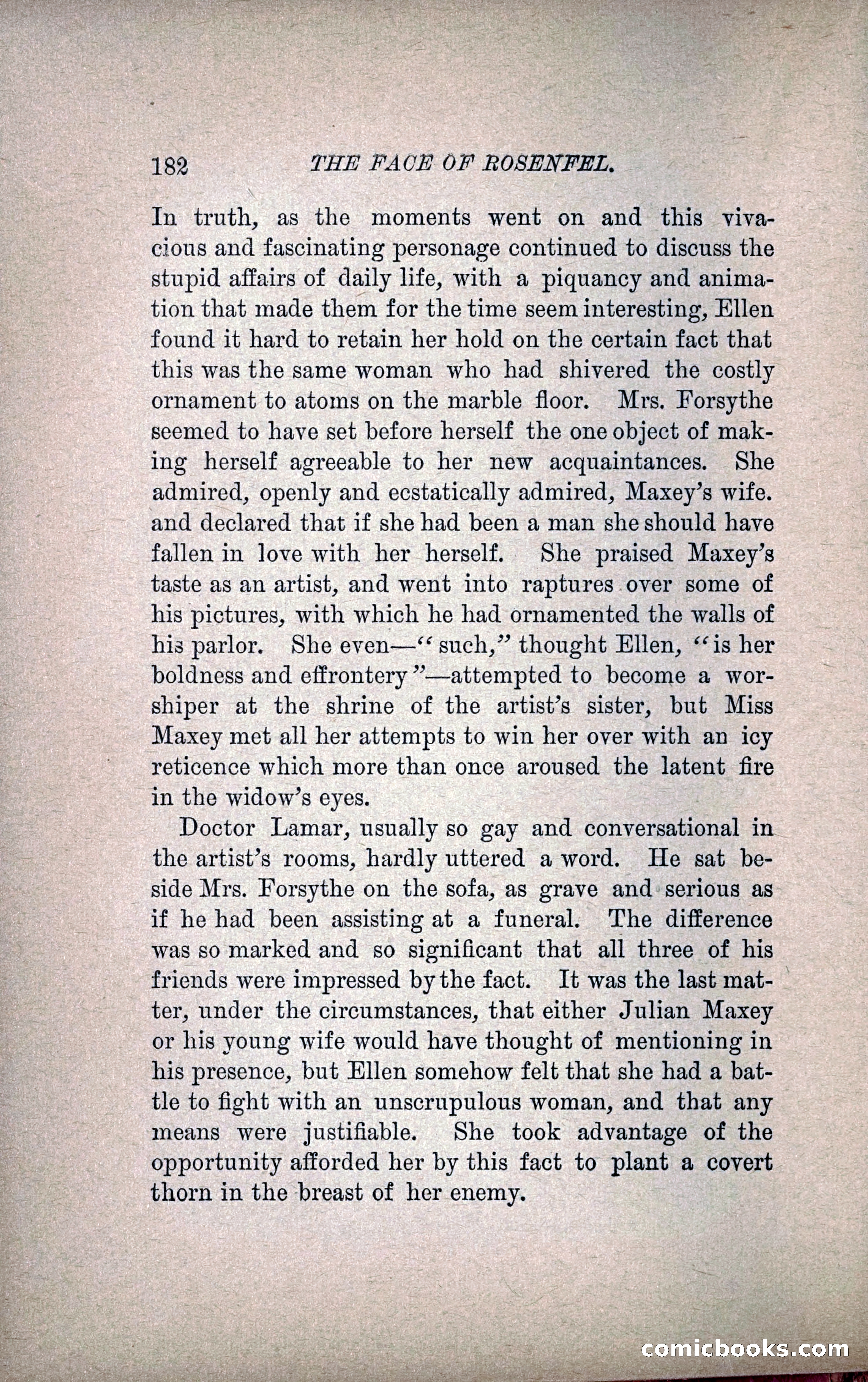 182 THE FACE OF ROSENFEL.

In truth, as the moments went on and this vivacious and fascinating personage continued to discuss the stupid affairs of daily life, with a piquancy and animation that made them for the time seem interesting, Ellen found it hard to retain her hold on the certain fact that this was the same woman who had shivered the costly ornament to atoms on the marble floor. Mrs. Forsythe seemed to have set before herself the one object of making herself agreeable to her new acquaintances. She admired, openly and ecstatically admired, Maxey's wife. and declared that if she had been a man she should have fallen in love with her herself. She praised Maxey's taste as an artist, and went into raptures over some of his pictures, with which he had ornamented the walls of his parlor. She even—"such," thought Ellen, "is her boldness and effrontery"—attempted to become a worshiper at the shrine of the artist's sister, but Miss Maxey met all her attempts to win her over with an icy reticence which more than once aroused the latent fire in the widow's eyes.

Doctor Lamar, usually so gay and conversational in the artist's rooms, hardly uttered a word. He sat beside Mrs. Forsythe on the sofa, as grave and serious as if he had been assisting at a funeral. The difference was so marked and so significant that all three of his friends were impressed by the fact. It was the last matter, under the circumstances, that either Julian Maxey or his young wife would have thought of mentioning in his presence, but Ellen somehow felt that she had a battle to fight with an unscrupulous woman, and that any means were justifiable. She took advantage of the opportunity afforded her by this fact to plant a covert thorn in the breast of her enemy.

comicbooks.com